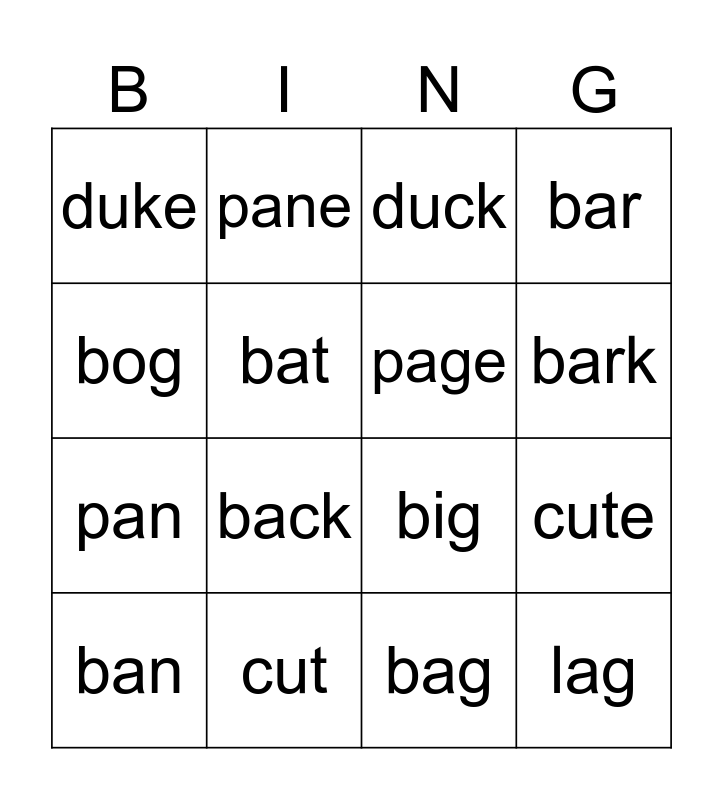 | B | I | N | G |
|---|---|---|---|
| duke | pane | duck | bar |
| bog | bat | page | bark |
| pan | back | big | cute |
| ban | cut | bag | lag |